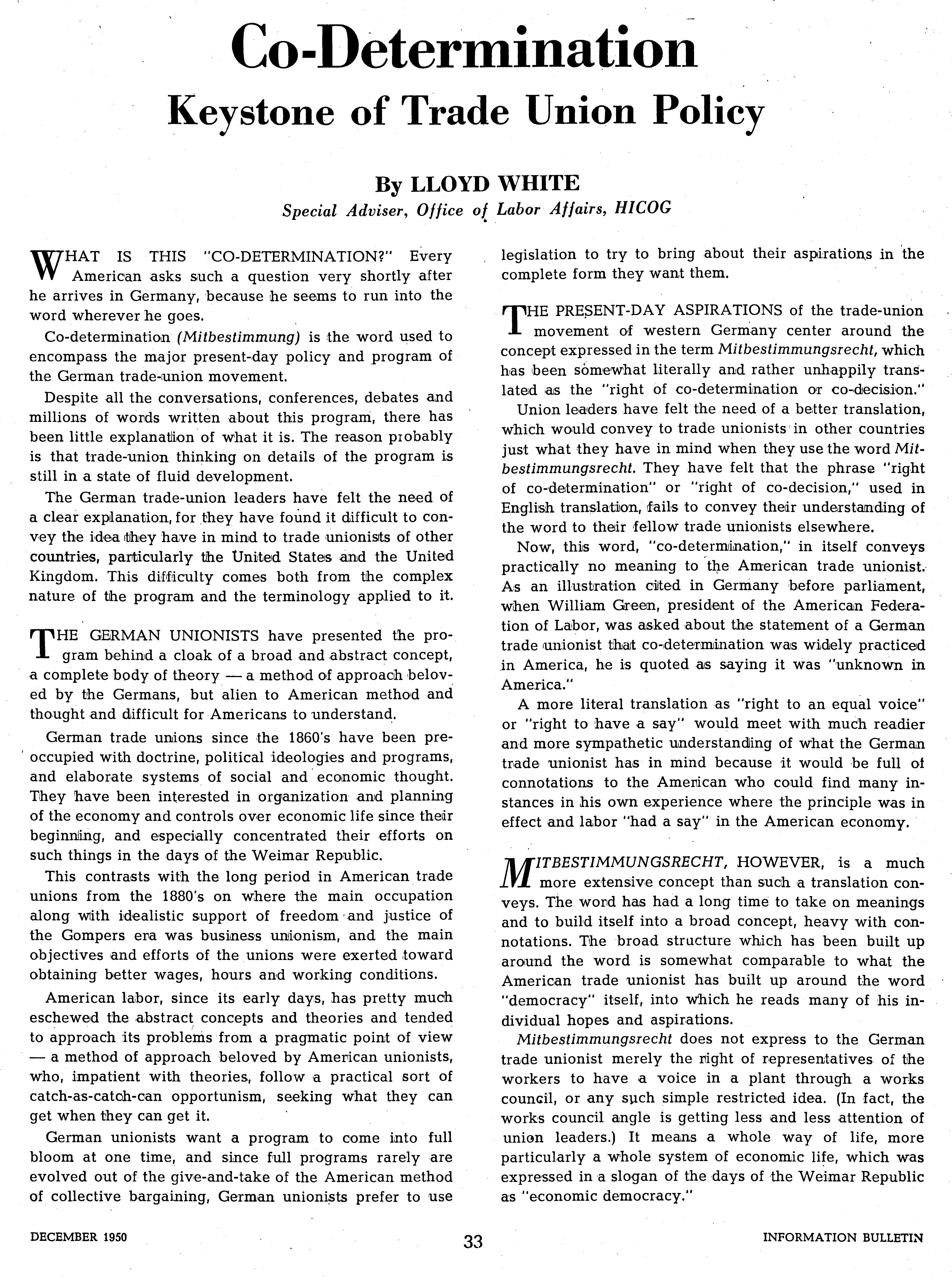 Co-Determination
Keystone of Trade Union Policy

By LLOYD WHITE
Special Adviser, Office of Labor Affairs, HICOG

WHAT IS THIS "CO-DETERMINATION?" Every American asks such a question very shortly after he arrives in Germany, because he seems to run into the word wherever he goes.

Co-determination (Mitbestimmung) is the word used to encompass the major present-day policy and program of the German trade-union movement.

Despite all the conversations, conferences, debates and millions of words written about this program, there has been little explanation of what it is. The reason probably is that trade-union thinking on details of the program is still in a state of fluid development.

The German trade-union leaders have felt the need of a clear explanation, for they have found it difficult to convey the idea they have in mind to trade unionists of other countries, particularly the United States and the United Kingdom. This difficulty comes both from the complex nature of the program and the terminology applied to it.

THE GERMAN UNIONISTS have presented the program behind a cloak of a broad and abstract concept, a complete body of theory — a method of approach beloved by the Germans, but alien to American method and thought and difficult for Americans to understand.

German trade unions since the 1860's have been preoccupied with doctrine, political ideologies and programs, and elaborate systems of social and economic thought. They have been interested in organization and planning of the economy and controls over economic life since their beginning, and especially concentrated their efforts on such things in the days of the Weimar Republic.

This contrasts with the long period in American trade unions from the 1880's on where the main occupation along with idealistic support of freedom and justice of the Gompers era was business unionism, and the main objectives and efforts of the unions were exerted toward obtaining better wages, hours and working conditions.

American labor, since its early days, has pretty much eschewed the abstract concepts and theories and tended to approach its problems from a pragmatic point of view — a method of approach beloved by American unionists, who, impatient with theories, follow a practical sort of catch-as-catch-can opportunism, seeking what they can get when they can get it.

German unionists want a program to come into full bloom at one time, and since full programs rarely are evolved out of the give-and-take of the American method of collective bargaining, German unionists prefer to use legislation to try to bring about their aspirations in the complete form they want them.

THE PRESENT-DAY ASPIRATIONS of the trade-union movement of western Germany center around the concept expressed in the term Mitbestimmungsrecht, which has been somewhat literally and rather unhappily translated as the "right of co-determination or co-decision."

Union leaders have felt the need of a better translation, which would convey to trade unionists in other countries just what they have in mind when they use the word Mitbestimmungsrecht. They have felt that the phrase "right of co-determination" or "right of co-decision," used in English translation, fails to convey their understanding of the word to their fellow trade unionists elsewhere.

Now, this word, "co-determination," in itself conveys practically no meaning to the American trade unionist. As an illustration cited in Germany before parliament, when William Green, president of the American Federation of Labor, was asked about the statement of a German trade unionist that co-determination was widely practiced in America, he is quoted as saying it was "unknown in America."

A more literal translation as "right to an equal voice" or "right to have a say" would meet with much readier and more sympathetic understanding of what the German trade unionist has in mind because it would be full of connotations to the American who could find many instances in his own experience where the principle was in effect and labor "had a say" in the American economy.

MITBESTIMMUNGSRECHT, HOWEVER, is a much more extensive concept than such a translation conveys. The word has had a long time to take on meanings and to build itself into a broad concept, heavy with connotations. The broad structure which has been built up around the word is somewhat comparable to what the American trade unionist has built up around the word "democracy" itself, into which he reads many of his individual hopes and aspirations.

Mitbestimmungsrecht does not express to the German trade unionist merely the right of representatives of the workers to have a voice in a plant through a works council, or any such simple restricted idea. (In fact, the works council angle is getting less and less attention of union leaders.) It means a whole way of life, more particularly a whole system of economic life, which was expressed in a slogan of the days of the Weimar Republic as "economic democracy."

DECEMBER 1950 33 INFORMATION BULLETIN